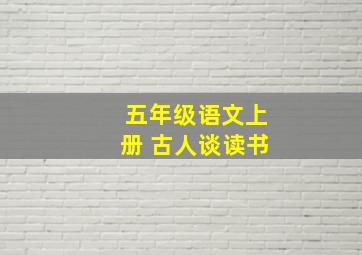 五年级语文上册 古人谈读书